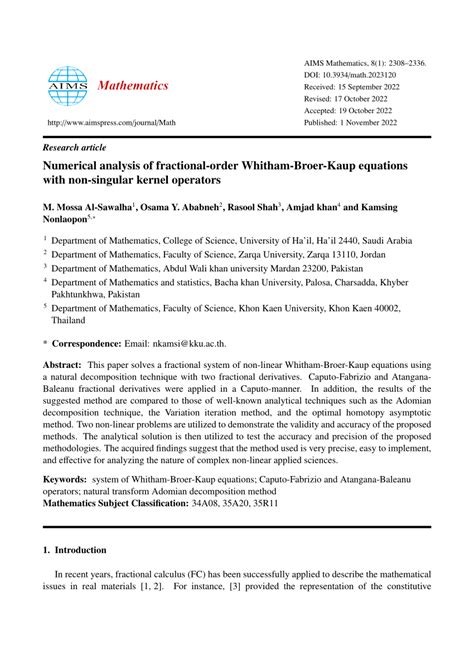 AIMS Mathematics

http://www.aimspress.com/journal/Math

AIMS Mathematics, 8(1): 2308–2336.
DOI: 10.3934/math.2023120
Received: 15 September 2022
Revised: 17 October 2022
Accepted: 19 October 2022
Published: 1 November 2022

Research article

Numerical analysis of fractional-order Whitham-Broer-Kaup equations with non-singular kernel operators

M. Mossa Al-Sawalha$^1$, Osama Y. Ababneh$^2$, Rasool Shah$^3$, Amjad khan$^4$ and Kamsing Nonlaopon$^{5,*}$

$^1$ Department of Mathematics, College of Science, University of Ha'il, Ha'il 2440, Saudi Arabia
$^2$ Department of Mathematics, Faculty of Science, Zarqa University, Zarqa 13110, Jordan
$^3$ Department of Mathematics, Abdul Wali khan university Mardan 23200, Pakistan
$^4$ Department of Mathematics and statistics, Bacha khan University, Palosa, Charsadda, Khyber Pakhtunkhwa, Pakistan
$^5$ Department of Mathematics, Faculty of Science, Khon Kaen University, Khon Kaen 40002, Thailand

* Correspondence: Email: nkamsi@kku.ac.th.

Abstract: This paper solves a fractional system of non-linear Whitham-Broer-Kaup equations using a natural decomposition technique with two fractional derivatives. Caputo-Fabrizio and Atangana-Baleanu fractional derivatives were applied in a Caputo-manner. In addition, the results of the suggested method are compared to those of well-known analytical techniques such as the Adomian decomposition technique, the Variation iteration method, and the optimal homotopy asymptotic method. Two non-linear problems are utilized to demonstrate the validity and accuracy of the proposed methods. The analytical solution is then utilized to test the accuracy and precision of the proposed methodologies. The acquired findings suggest that the method used is very precise, easy to implement, and effective for analyzing the nature of complex non-linear applied sciences.

Keywords: system of Whitham-Broer-Kaup equations; Caputo-Fabrizio and Atangana-Baleanu operators; natural transform Adomian decomposition method
Mathematics Subject Classification: 34A08, 35A20, 35R11

1. Introduction

In recent years, fractional calculus (FC) has been successfully applied to describe the mathematical issues in real materials [1, 2]. For instance, [3] provided the representation of the constitutive